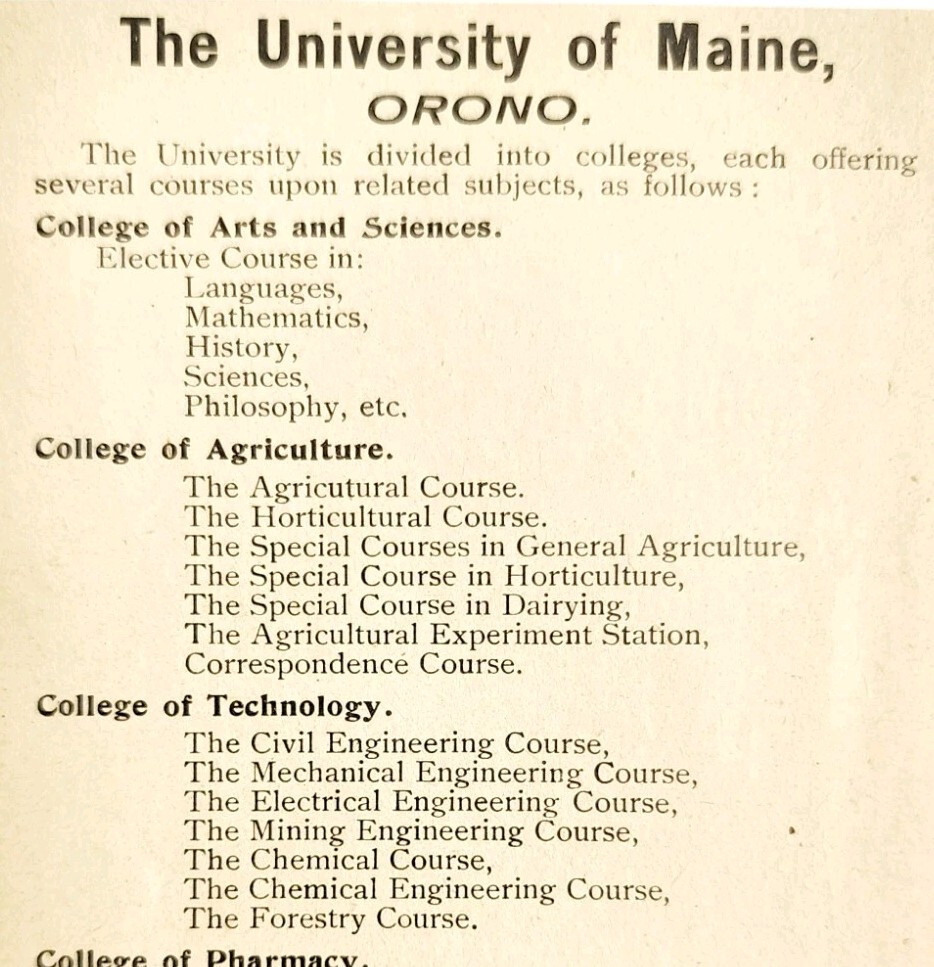 The University of Maine,

ORONO.

The University is divided into colleges, each offering several courses upon related subjects, as follows:

College of Arts and Sciences.

Elective Course in:
Languages,
Mathematics,
History,
Sciences,
Philosophy, etc.

College of Agriculture.

The Agricutural Course.
The Horticultural Course.
The Special Courses in General Agriculture,
The Special Course in Horticulture,
The Special Course in Dairying,
The Agricultural Experiment Station,
Correspondence Course.

College of Technology.

The Civil Engineering Course,
The Mechanical Engineering Course,
The Electrical Engineering Course,
The Mining Engineering Course,
The Chemical Course,
The Chemical Engineering Course,
The Forestry Course.

College of Pharmacy.